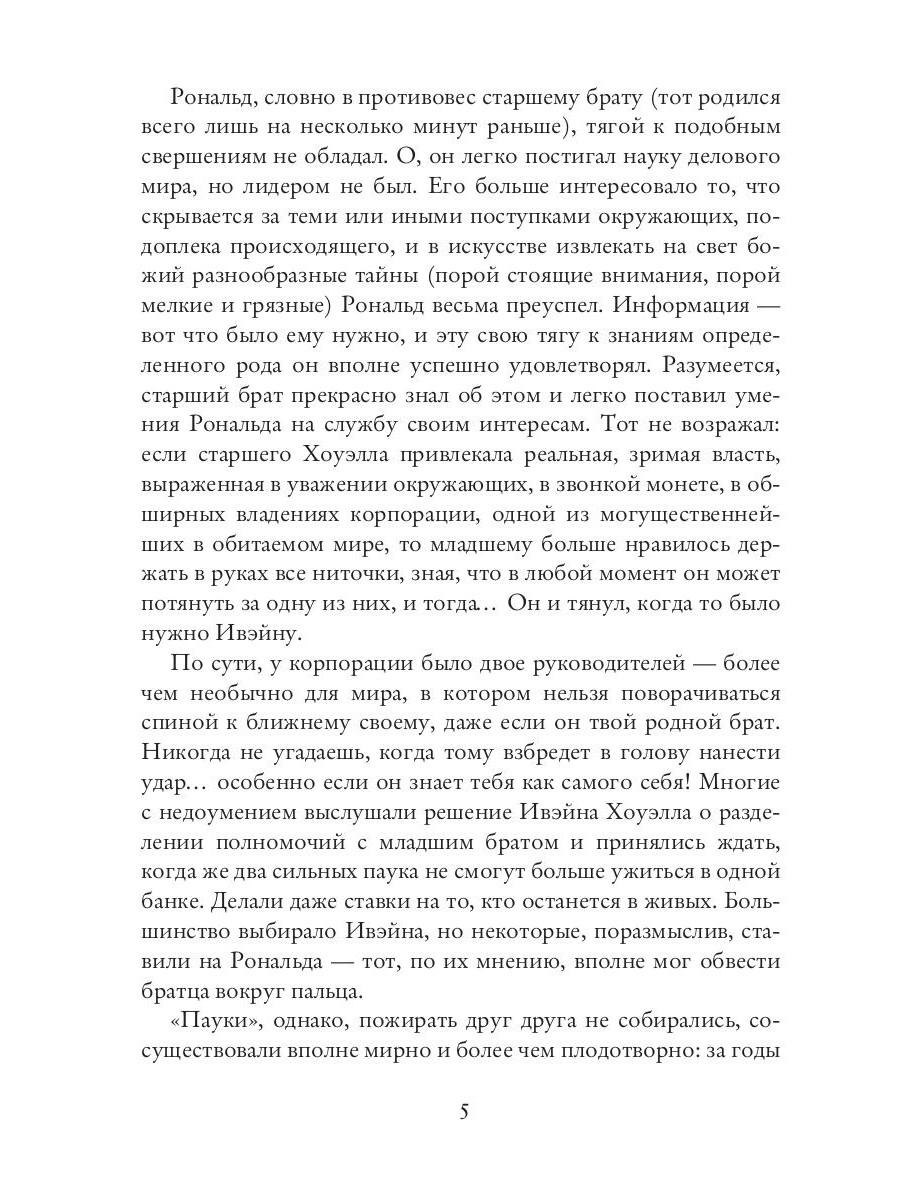 Рональд, словно в противовес старшему брату (тот родился всего лишь на несколько минут раньше), тягой к подобным свершениям не обладал. О, он легко постигал науку делового мира, но лидером не был. Его больше интересовало то, что скрывается за теми или иными поступками окружающих, подоплека происходящего, и в искусстве извлекать на свет божий разнообразные тайны (порой стоящие внимания, порой мелкие и грязные) Рональд весьма преуспел. Информация — вот что было ему нужно, и эту свою тягу к знаниям определенного рода он вполне успешно удовлетворял. Разумеется, старший брат прекрасно знал об этом и легко поставил умения Рональда на службу своим интересам. Тот не возражал: если старшего Хоуэлла привлекала реальная, зримая власть, выраженная в уважении окружающих, в звонкой монете, в обширных владениях корпорации, одной из могущественнейших в обитаемом мире, то младшему больше нравилось держать в руках все ниточки, зная, что в любой момент он может потянуть за одну из них, и тогда… Он и тянул, когда то было нужно Ивэйну.

По сути, у корпорации было двое руководителей — более чем необычно для мира, в котором нельзя поворачиваться спиной к ближнему своему, даже если он твой родной брат. Никогда не угадаешь, когда тому взбредет в голову нанести удар… особенно если он знает тебя как самого себя! Многие с недоумением выслушали решение Ивэйна Хоуэлла о разделении полномочий с младшим братом и принялись ждать, когда же два сильных паука не смогут больше ужиться в одной банке. Делали даже ставки на то, кто останется в живых. Большинство выбирало Ивэйна, но некоторые, поразмыслив, ставили на Рональда — тот, по их мнению, вполне мог обвести братца вокруг пальца.

«Пауки», однако, пожирать друг друга не собирались, сосуществовали вполне мирно и более чем плодотворно: за годы

5